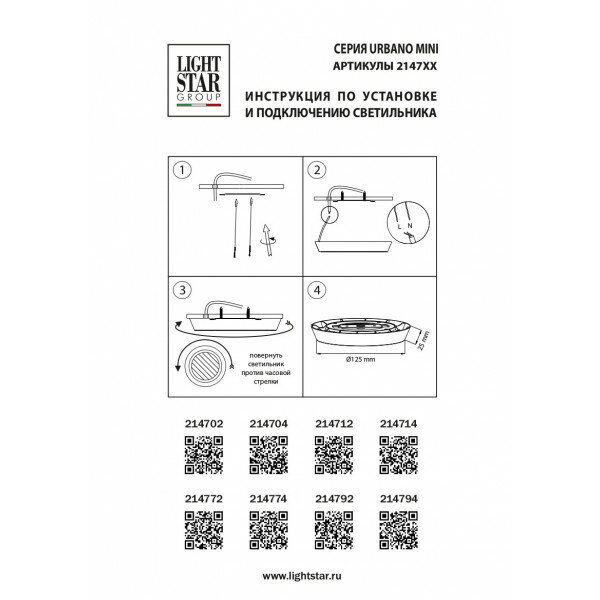 LIGHT STAR GROUP

СЕРИЯ URBANO MINI
АРТИКУЛЫ 2147XX

ИНСТРУКЦИЯ ПО УСТАНОВКЕ И ПОДКЛЮЧЕНИЮ СВЕТИЛЬНИКА

1

2

L N

3

повернуть светильник против часовой стрелки

4

Ø125 mm

25 mm

214702 214704 214712 214714

214772 214774 214792 214794

www.lightstar.ru